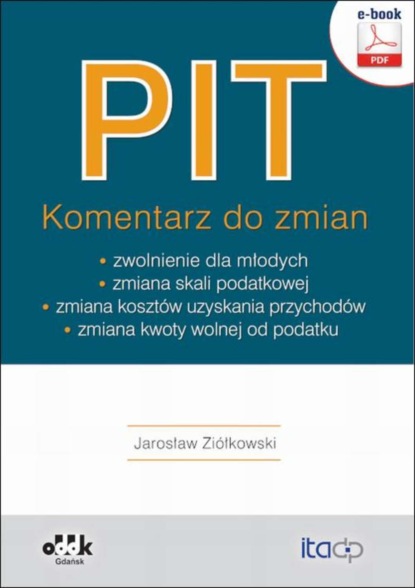 e-book

PDF

PIT

Komentarz do zmian

• zwolnienie dla młodych
• zmiana skali podatkowej
• zmiana kosztów uzyskania przychodów
• zmiana kwoty wolnej od podatku

Jarosław Ziółkowski

oddk
Gdańsk

itadp